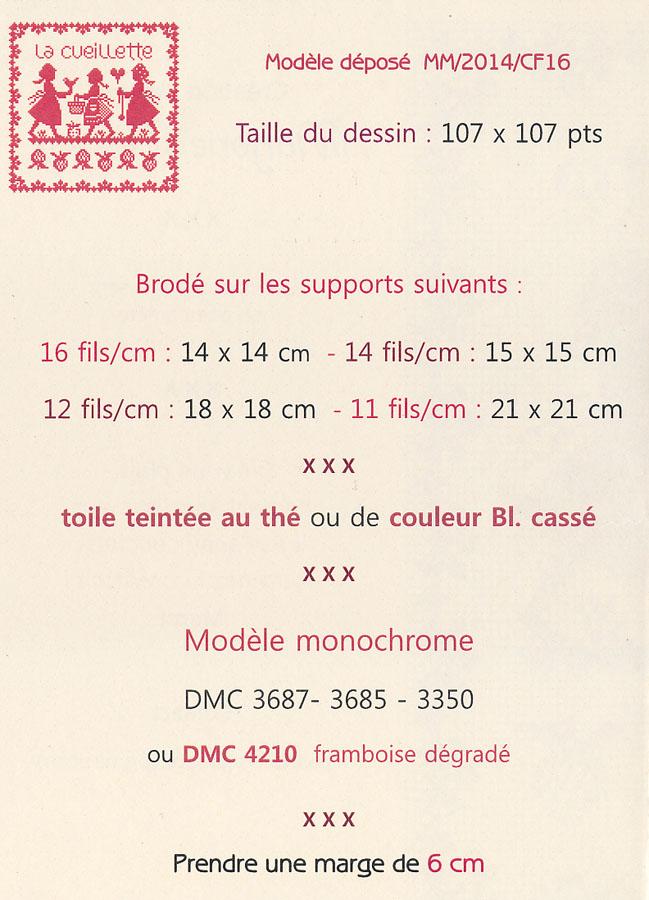 La cueillette

Modèle déposé MM/2014/CF16

Taille du dessin : 107 x 107 pts

Brodé sur les supports suivants :

16 fils/cm : 14 x 14 cm - 14 fils/cm : 15 x 15 cm

12 fils/cm : 18 x 18 cm - 11 fils/cm : 21 x 21 cm

x x x

toile teintée au thé ou de couleur Bl. cassé

x x x

Modèle monochrome

DMC 3687- 3685 - 3350

ou DMC 4210 framboise dégradé

x x x

Prendre une marge de 6 cm